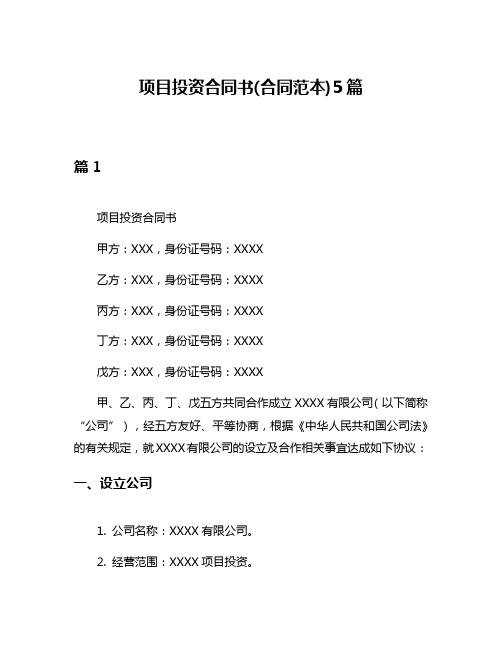 项目投资合同书(合同范本)5篇

篇 1

项目投资合同书

甲方：XXX，身份证号码：XXXX

乙方：XXX，身份证号码：XXXX

丙方：XXX，身份证号码：XXXX

丁方：XXX，身份证号码：XXXX

戊方：XXX，身份证号码：XXXX

甲、乙、丙、丁、戊五方共同合作成立 XXXX 有限公司（以下简称“公司”），经五方友好、平等协商，根据《中华人民共和国公司法》的有关规定，就 XXXX 有限公司的设立及合作相关事宜达成如下协议：

一、设立公司

1. 公司名称：XXXX 有限公司。

2. 经营范围：XXXX 项目投资。